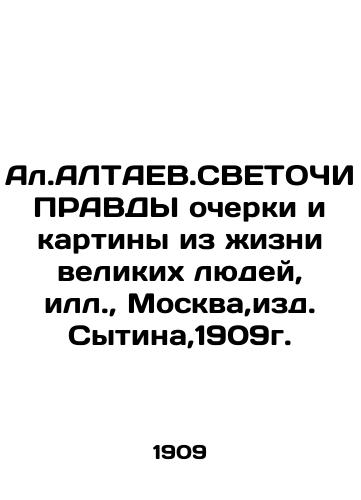 Ал.АЛТАЕВ.СВЕТОЧИ ПРАВДЫ очерки и картины из жизни великих людей, илл., Москва,изд. Сытина,1909г.

1909